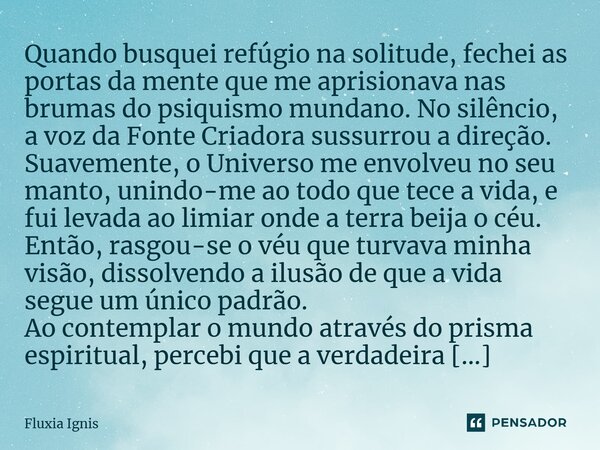 Quando busquei refúgio na solitude, fechei as portas da mente que me aprisionava nas brumas do psiquismo mundano. No silêncio, a voz da Fonte Criadora sussurrou a direção. Suavemente, o Universo me envolveu no seu manto, unindo-me ao todo que tece a vida, e fui levada ao limiar onde a terra beija o céu. Então, rasgou-se o véu que turvava minha visão, dissolvendo a ilusão de que a vida segue um único padrão.
Ao contemplar o mundo através do prisma espiritual, percebi que a verdadeira [...]

Fluxia Ignis

PENSADOR